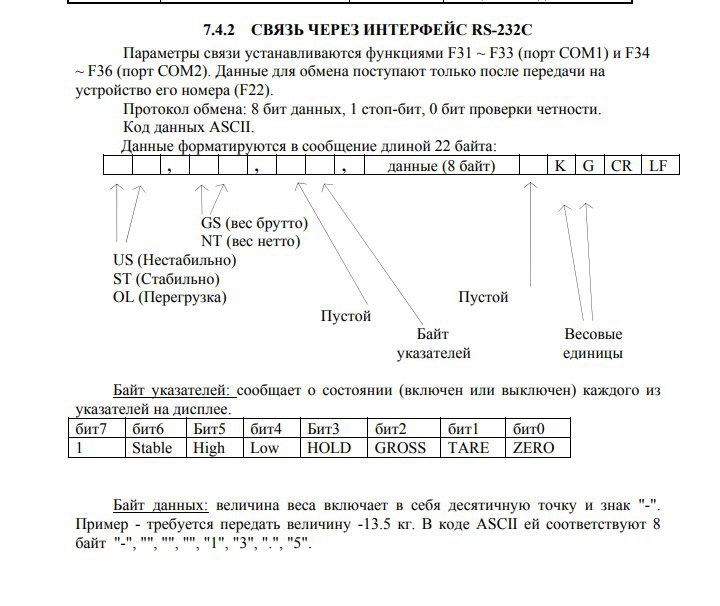 7.4.2 СВЯЗЬ ЧЕРЕЗ ИНТЕРФЕЙС RS-232C

Параметры связи устанавливаются функциями F31 ~ F33 (порт COM1) и F34 ~ F36 (порт COM2). Данные для обмена поступают только после передачи на устройство его номера (F22).

Протокол обмена: 8 бит данных, 1 стоп-бит, 0 бит проверки четности.

Код данных ASCII.

Данные форматируются в сообщение длиной 22 байта:

| | | , | | | , | | | , | данные (8 байт) | | K | G | CR | LF |
|---|---|---|---|---|---|---|---|---|---|---|---|---|---|---|

GS (вес брутто)
NT (вес нетто)

US (Нестабильно)
ST (Стабильно)
OL (Перегрузка)

Пустой

Байт указателей

Пустой

Весовые единицы

Байт указателей: сообщает о состоянии (включен или выключен) каждого из указателей на дисплее.

| бит7 | бит6 | Бит5 | бит4 | Бит3 | бит2 | бит1 | бит0 |
|---|---|---|---|---|---|---|---|
| 1 | Stable | High | Low | HOLD | GROSS | TARE | ZERO |

Байт данных: величина веса включает в себя десятичную точку и знак "-". Пример - требуется передать величину -13.5 кг. В коде ASCII ей соответствуют 8 байт "-", "", "", "", "1", "3", ".", "5".